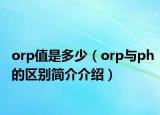 orp值是多少（orp与ph的区别简介介绍）